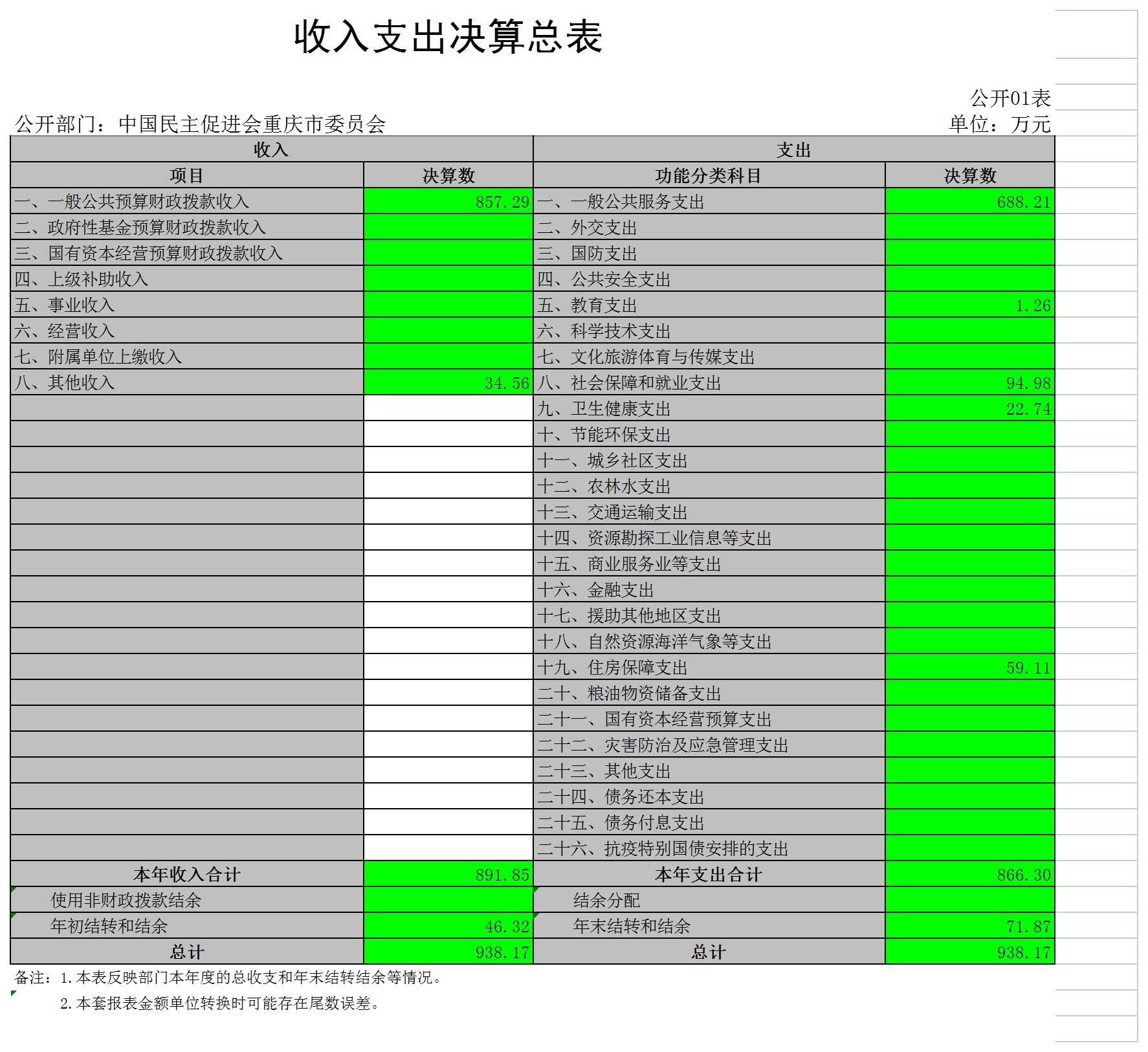 收入支出决算总表

公开01表

公开部门：中国民主促进会重庆市委员会

单位：万元

| 收入 | | 支出 | |
|---|---|---|---|
| 项目 | 决算数 | 功能分类科目 | 决算数 |
| 一、一般公共预算财政拨款收入 | 857.29 | 一、一般公共服务支出 | 688.21 |
| 二、政府性基金预算财政拨款收入 | | 二、外交支出 | |
| 三、国有资本经营预算财政拨款收入 | | 三、国防支出 | |
| 四、上级补助收入 | | 四、公共安全支出 | |
| 五、事业收入 | | 五、教育支出 | 1.26 |
| 六、经营收入 | | 六、科学技术支出 | |
| 七、附属单位上缴收入 | | 七、文化旅游体育与传媒支出 | |
| 八、其他收入 | 34.56 | 八、社会保障和就业支出 | 94.98 |
| | | 九、卫生健康支出 | 22.74 |
| | | 十、节能环保支出 | |
| | | 十一、城乡社区支出 | |
| | | 十二、农林水支出 | |
| | | 十三、交通运输支出 | |
| | | 十四、资源勘探工业信息等支出 | |
| | | 十五、商业服务业等支出 | |
| | | 十六、金融支出 | |
| | | 十七、援助其他地区支出 | |
| | | 十八、自然资源海洋气象等支出 | |
| | | 十九、住房保障支出 | 59.11 |
| | | 二十、粮油物资储备支出 | |
| | | 二十一、国有资本经营预算支出 | |
| | | 二十二、灾害防治及应急管理支出 | |
| | | 二十三、其他支出 | |
| | | 二十四、债务还本支出 | |
| | | 二十五、债务付息支出 | |
| | | 二十六、抗疫特别国债安排的支出 | |
| 本年收入合计 | 891.85 | 本年支出合计 | 866.30 |
| 使用非财政拨款结余 | | 结余分配 | |
| 年初结转和结余 | 46.32 | 年末结转和结余 | 71.87 |
| 总计 | 938.17 | 总计 | 938.17 |

备注：1.本表反映部门本年度的总收支和年末结转结余等情况。

2.本套报表金额单位转换时可能存在尾数误差。